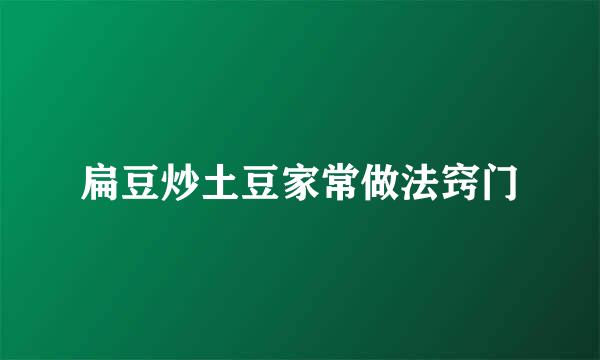 扁豆炒土豆家常做法窍门